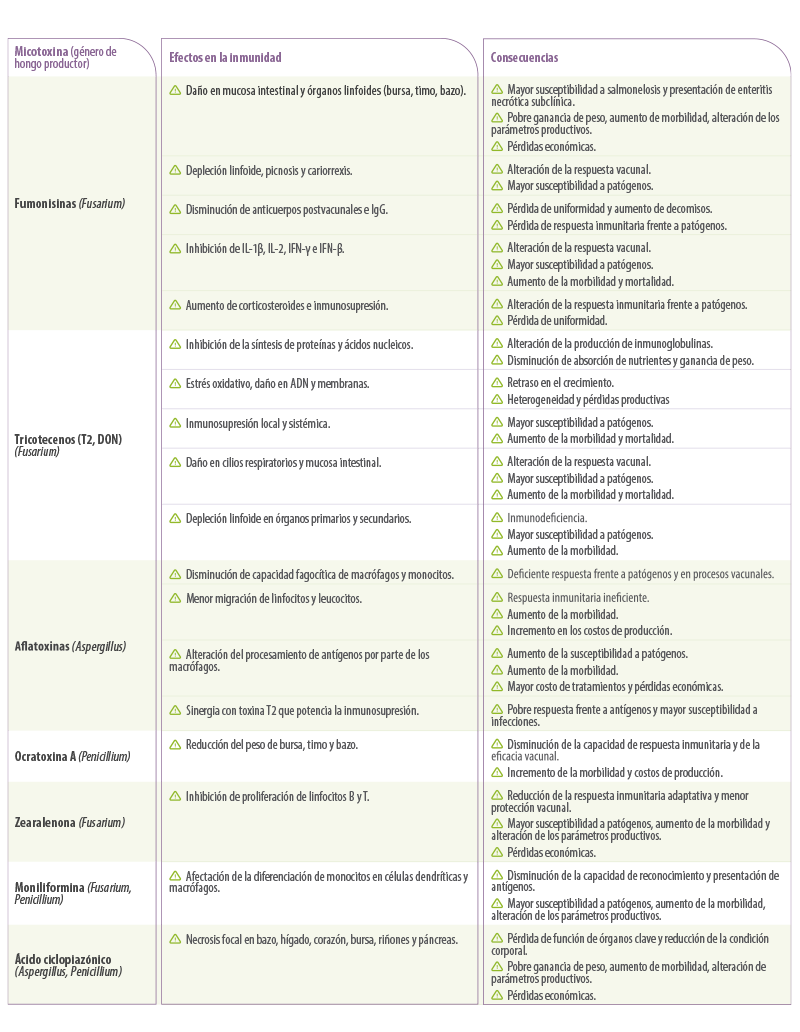 | Micotoxina (género de hongo productor) | Efectos en la inmunidad | Consecuencias |
|---|---|---|
| Fumonisinas (Fusarium) | Daño en mucosa intestinal y órganos linfoides (bursa, timo, bazo). | Mayor susceptibilidad a salmonelosis y presentación de enteritis necrótica subclínica. Pobre ganancia de peso, aumento de morbilidad, alteración de los parámetros productivos. Pérdidas económicas. |
| | Depleción linfoide, picnosis y cariorrexis. | Alteración de la respuesta vacunal. Mayor susceptibilidad a patógenos. |
| | Disminución de anticuerpos postvacunales e IgG. | Pérdida de uniformidad y aumento de decomisos. Pérdida de respuesta inmunitaria frente a patógenos. |
| | Inhibición de IL-1β, IL-2, IFN-γ e IFN-β. | Alteración de la respuesta vacunal. Mayor susceptibilidad a patógenos. Aumento de la morbilidad y mortalidad. |
| | Aumento de corticosteroides e inmunosupresión. | Alteración de la respuesta inmunitaria frente a patógenos. Pérdida de uniformidad. |
| Tricotecenos (T2, DON) (Fusarium) | Inhibición de la síntesis de proteínas y ácidos nucleicos. | Alteración de la producción de inmunoglobulinas. Disminución de absorción de nutrientes y ganancia de peso. |
| | Estrés oxidativo, daño en ADN y membranas. | Retraso en el crecimiento. Heterogeneidad y pérdidas productivas |
| | Inmunosupresión local y sistémica. | Mayor susceptibilidad a patógenos. Aumento de la morbilidad y mortalidad. |
| | Daño en cilios respiratorios y mucosa intestinal. | Alteración de la respuesta vacunal. Mayor susceptibilidad a patógenos. Aumento de la morbilidad y mortalidad. |
| | Depleción linfoide en órganos primarios y secundarios. | Inmunodeficiencia. Mayor susceptibilidad a patógenos. Aumento de la morbilidad. |
| Aflatoxinas (Aspergillus) | Disminución de capacidad fagocítica de macrófagos y monocitos. | Deficiente respuesta frente a patógenos y en procesos vacunales. |
| | Menor migración de linfocitos y leucocitos. | Respuesta inmunitaria ineficiente. Aumento de la morbilidad. Incremento en los costos de producción. |
| | Alteración del procesamiento de antígenos por parte de los macrófagos. | Aumento de la susceptibilidad a patógenos. Aumento de la morbilidad. Mayor costo de tratamientos y pérdidas económicas. |
| | Sinergia con toxina T2 que potencia la inmunosupresión. | Pobre respuesta frente a antígenos y mayor susceptibilidad a infecciones. |
| Ocratoxina A (Penicillium) | Reducción del peso de bursa, timo y bazo. | Disminución de la capacidad de respuesta inmunitaria y de la eficacia vacunal. Incremento de la morbilidad y costos de producción. |
| Zearalenona (Fusarium) | Inhibición de proliferación de linfocitos B y T. | Reducción de la respuesta inmunitaria adaptativa y menor protección vacunal. Mayor susceptibilidad a patógenos, aumento de la morbilidad y alteración de los parámetros productivos. Pérdidas económicas. |
| Moniliformina (Fusarium, Penicillium) | Afectación de la diferenciación de monocitos en células dendríticas y macrófagos. | Disminución de la capacidad de reconocimiento y presentación de antígenos. Mayor susceptibilidad a patógenos, aumento de la morbilidad, alteración de los parámetros productivos. |
| Ácido ciclopiazónico (Aspergillus, Penicillium) | Necrosis focal en bazo, hígado, corazón, bursa, riñones y páncreas. | Pérdida de función de órganos clave y reducción de la condición corporal. Pobre ganancia de peso, aumento de morbilidad, alteración de parámetros productivos. Pérdidas económicas. |